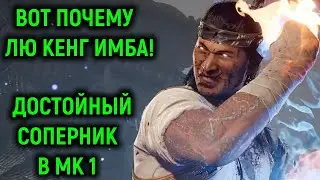 ВОТ ПОЧЕМУ ЛЮ КЕНГ ИМБА!

ДОСТОЙНЫЙ СОПЕРНИК В МК 1